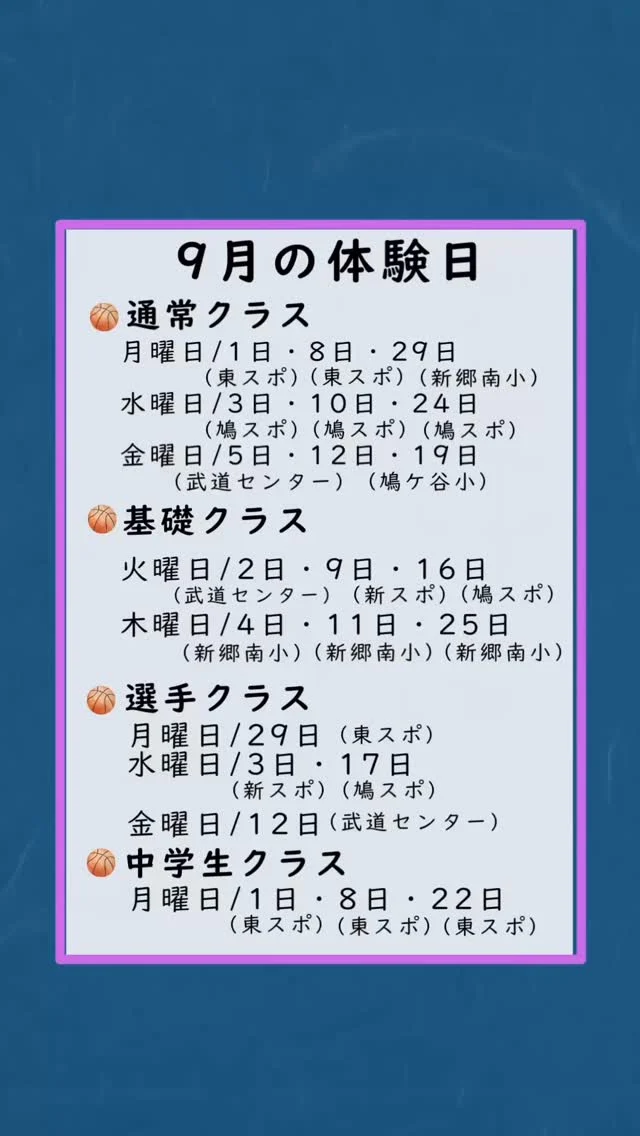 9月の体験日

通常クラス
月曜日/1日・8日・29日
(東スポ)(東スポ)(新郷南小)
水曜日/3日・10日・24日
(鳩スポ)(鳩スポ)(鳩スポ)
金曜日/5日・12日・19日
(武道センター)(鳩ケ谷小)

基礎クラス
火曜日/2日・9日・16日
(武道センター)(新スポ)(鳩スポ)
木曜日/4日・11日・25日
(新郷南小)(新郷南小)(新郷南小)

選手クラス
月曜日/29日(東スポ)
水曜日/3日・17日
(新スポ)(鳩スポ)
金曜日/12日(武道センター)

中学生クラス
月曜日/1日・8日・22日
(東スポ)(東スポ)(東スポ)